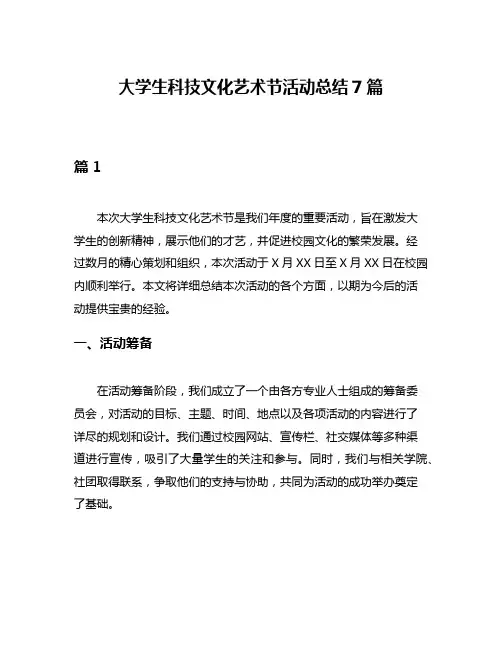 大学生科技文化艺术节活动总结 7 篇

篇 1

本次大学生科技文化艺术节是我们年度的重要活动，旨在激发大学生的创新精神，展示他们的才艺，并促进校园文化的繁荣发展。经过数月的精心策划和组织，本次活动于 X 月 XX 日至 X 月 XX 日在校园内顺利举行。本文将详细总结本次活动的各个方面，以期为今后的活动提供宝贵的经验。

一、活动筹备

在活动筹备阶段，我们成立了一个由各方专业人士组成的筹备委员会，对活动的目标、主题、时间、地点以及各项活动的内容进行了详尽的规划和设计。我们通过校园网站、宣传栏、社交媒体等多种渠道进行宣传，吸引了大量学生的关注和参与。同时，我们与相关学院、社团取得联系，争取他们的支持与协助，共同为活动的成功举办奠定了基础。